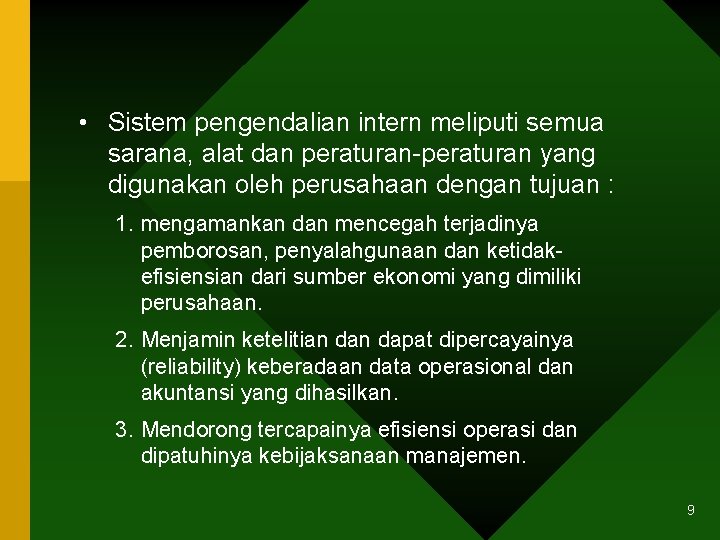 • Sistem pengendalian intern meliputi semua sarana, alat dan peraturan-peraturan yang digunakan oleh perusahaan dengan tujuan :

1. mengamankan dan mencegah terjadinya pemborosan, penyalahgunaan dan ketidak-efisiensian dari sumber ekonomi yang dimiliki perusahaan.

2. Menjamin ketelitian dan dapat dipercayainya (reliability) keberadaan data operasional dan akuntansi yang dihasilkan.

3. Mendorong tercapainya efisiensi operasi dan dipatuhinya kebijaksanaan manajemen.

9